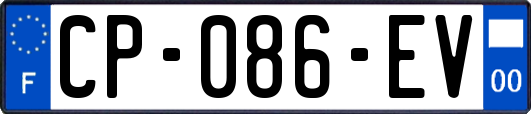 F
CP-086-EV
00